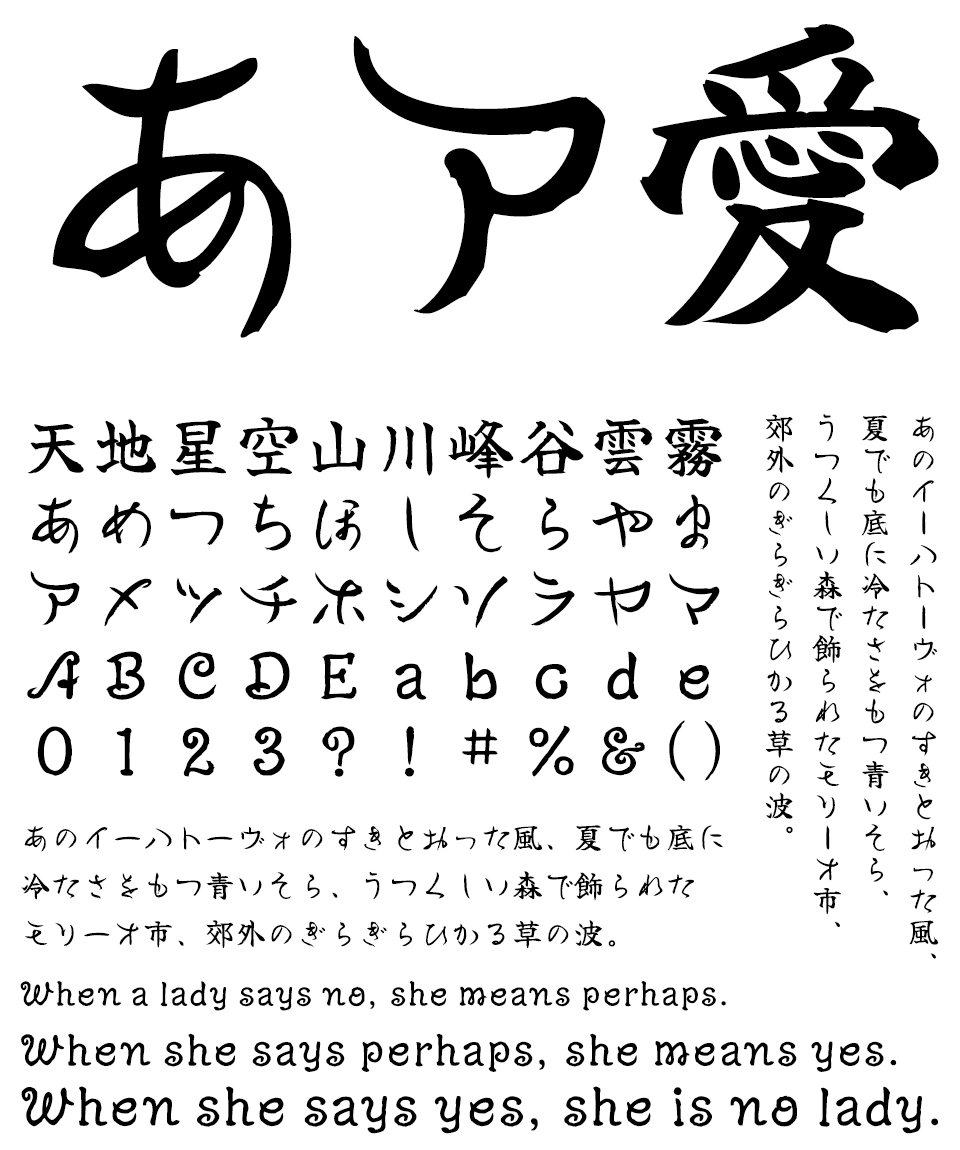 あア愛

天地星空山川峰谷雲霧
あめつちほしそらやま
アメツチホシソラヤマ
ABCDEabcde
0123?!#%&()

あのイーハトーヴォのすきとおった風、夏でも底に冷たさをもつ青いそら、うつくしい森で飾られたモリーオ市、郊外のぎらぎらひかる草の波。

あのイーハトーヴォのすきとおった風、夏でも底に冷たさをもつ青いそら、うつくしい森で飾られたモリーオ市、郊外のぎらぎらひかる草の波。

When a lady says no, she means perhaps.
When she says perhaps, she means yes.
When she says yes, she is no lady.